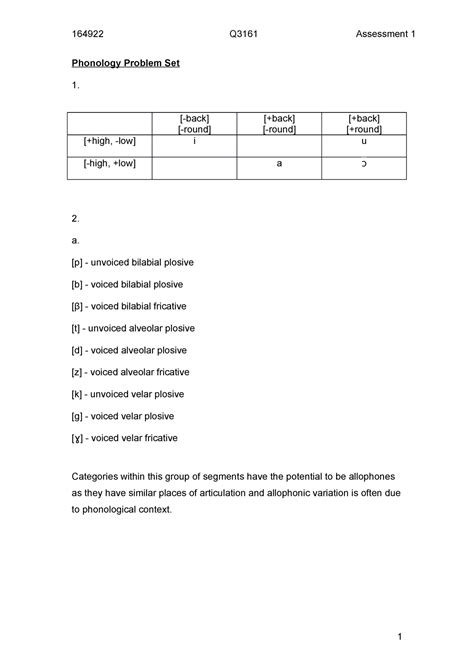 164922 Q3161 Assessment 1

Phonology Problem Set

1.

| | [-back] [-round] | [+back] [-round] | [+back] [+round] |
|---|---|---|---|
| [+high, -low] | i | | u |
| [-high, +low] | | a | ɔ |

2.

a.

[p] - unvoiced bilabial plosive

[b] - voiced bilabial plosive

[β] - voiced bilabial fricative

[t] - unvoiced alveolar plosive

[d] - voiced alveolar plosive

[z] - voiced alveolar fricative

[k] - unvoiced velar plosive

[g] - voiced velar plosive

[ɣ] - voiced velar fricative

Categories within this group of segments have the potential to be allophones as they have similar places of articulation and allophonic variation is often due to phonological context.

1